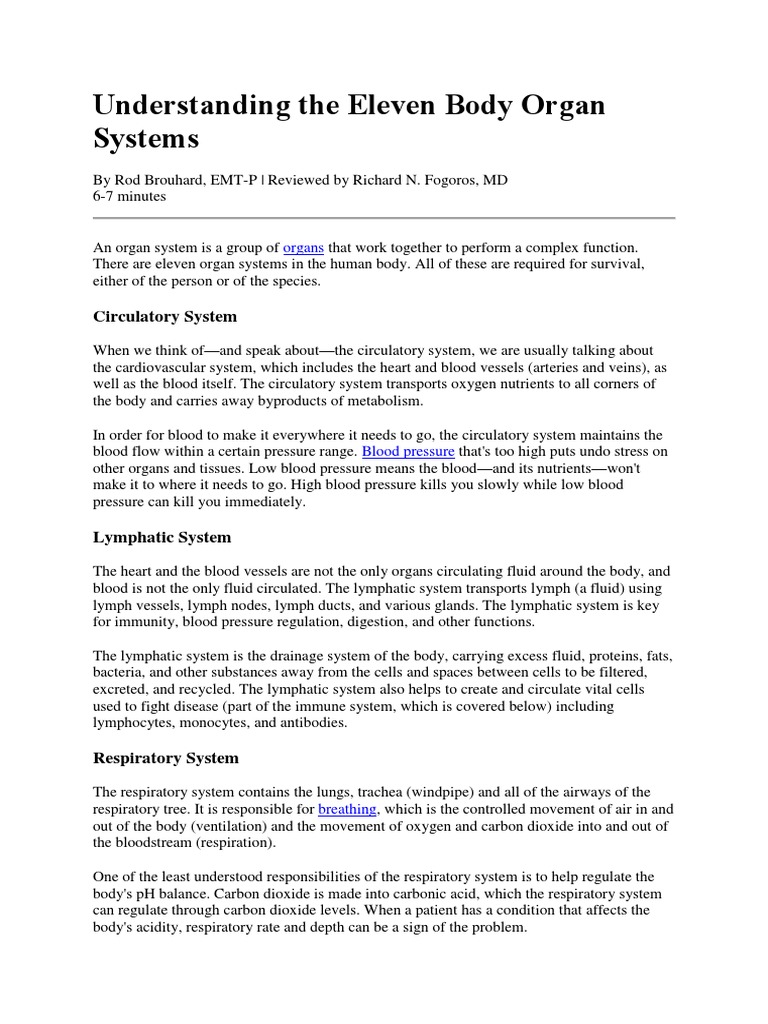 Understanding the Eleven Body Organ Systems

By Rod Brouhard, EMT-P | Reviewed by Richard N. Fogoros, MD
6-7 minutes

An organ system is a group of organs that work together to perform a complex function. There are eleven organ systems in the human body. All of these are required for survival, either of the person or of the species.

Circulatory System

When we think of—and speak about—the circulatory system, we are usually talking about the cardiovascular system, which includes the heart and blood vessels (arteries and veins), as well as the blood itself. The circulatory system transports oxygen nutrients to all corners of the body and carries away byproducts of metabolism.

In order for blood to make it everywhere it needs to go, the circulatory system maintains the blood flow within a certain pressure range. Blood pressure that's too high puts undo stress on other organs and tissues. Low blood pressure means the blood—and its nutrients—won't make it to where it needs to go. High blood pressure kills you slowly while low blood pressure can kill you immediately.

Lymphatic System

The heart and the blood vessels are not the only organs circulating fluid around the body, and blood is not the only fluid circulated. The lymphatic system transports lymph (a fluid) using lymph vessels, lymph nodes, lymph ducts, and various glands. The lymphatic system is key for immunity, blood pressure regulation, digestion, and other functions.

The lymphatic system is the drainage system of the body, carrying excess fluid, proteins, fats, bacteria, and other substances away from the cells and spaces between cells to be filtered, excreted, and recycled. The lymphatic system also helps to create and circulate vital cells used to fight disease (part of the immune system, which is covered below) including lymphocytes, monocytes, and antibodies.

Respiratory System

The respiratory system contains the lungs, trachea (windpipe) and all of the airways of the respiratory tree. It is responsible for breathing, which is the controlled movement of air in and out of the body (ventilation) and the movement of oxygen and carbon dioxide into and out of the bloodstream (respiration).

One of the least understood responsibilities of the respiratory system is to help regulate the body's pH balance. Carbon dioxide is made into carbonic acid, which the respiratory system can regulate through carbon dioxide levels. When a patient has a condition that affects the body's acidity, respiratory rate and depth can be a sign of the problem.